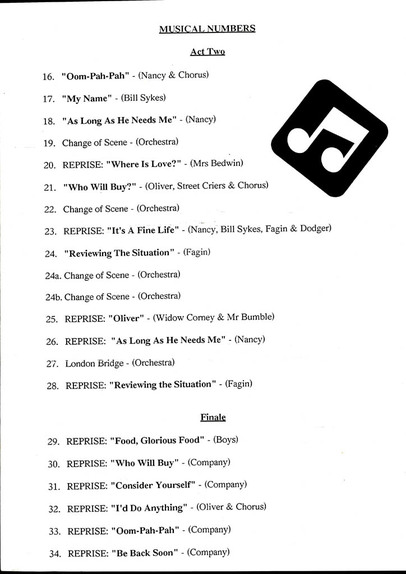 MUSICAL NUMBERS

Act Two

16. "Oom-Pah-Pah" - (Nancy & Chorus)

17. "My Name" - (Bill Sykes)

18. "As Long As He Needs Me" - (Nancy)

19. Change of Scene - (Orchestra)

20. REPRISE: "Where Is Love?" - (Mrs Bedwin)

21. "Who Will Buy?" - (Oliver, Street Criers & Chorus)

22. Change of Scene - (Orchestra)

23. REPRISE: "It's A Fine Life" - (Nancy, Bill Sykes, Fagin & Dodger)

24. "Reviewing The Situation" - (Fagin)

24a. Change of Scene - (Orchestra)

24b. Change of Scene - (Orchestra)

25. REPRISE: "Oliver" - (Widow Corney & Mr Bumble)

26. REPRISE: "As Long As He Needs Me" - (Nancy)

27. London Bridge - (Orchestra)

28. REPRISE: "Reviewing the Situation" - (Fagin)

Finale

29. REPRISE: "Food, Glorious Food" - (Boys)

30. REPRISE: "Who Will Buy" - (Company)

31. REPRISE: "Consider Yourself" - (Company)

32. REPRISE: "I'd Do Anything" - (Oliver & Chorus)

33. REPRISE: "Oom-Pah-Pah" - (Company)

34. REPRISE: "Be Back Soon" - (Company)